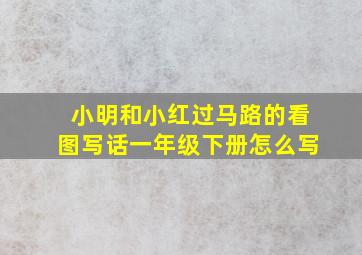 小明和小红过马路的看图写话一年级下册怎么写